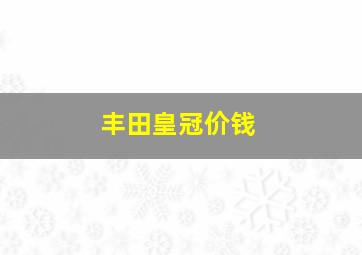 丰田皇冠价钱